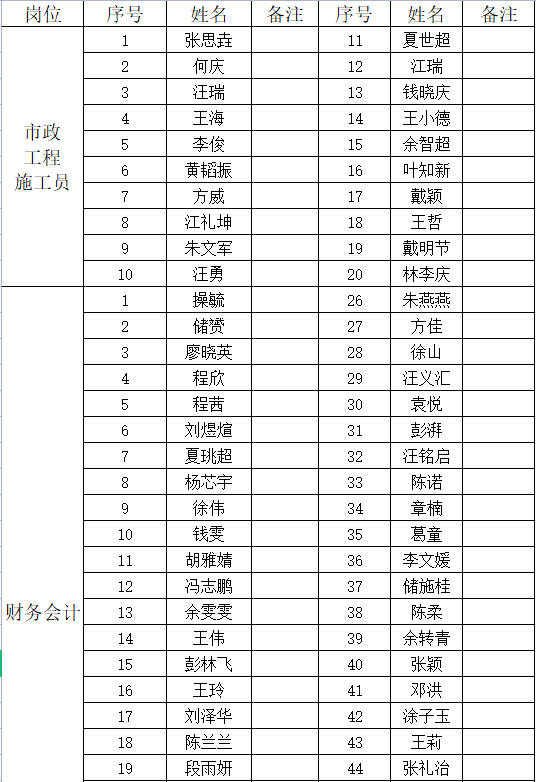 | 岗位 | 序号 | 姓名 | 备注 | 序号 | 姓名 | 备注 |
|---|---|---|---|---|---|---|
| 市政工程施工员 | 1 | 张思垚 | | 11 | 夏世超 | |
| | 2 | 何庆 | | 12 | 江瑞 | |
| | 3 | 汪瑞 | | 13 | 钱晓庆 | |
| | 4 | 王海 | | 14 | 王小德 | |
| | 5 | 李俊 | | 15 | 余智超 | |
| | 6 | 黄韬振 | | 16 | 叶知新 | |
| | 7 | 方威 | | 17 | 戴颖 | |
| | 8 | 江礼坤 | | 18 | 王哲 | |
| | 9 | 朱文军 | | 19 | 戴明节 | |
| | 10 | 汪勇 | | 20 | 林李庆 | |
| 财务会计 | 1 | 操毓 | | 26 | 朱燕燕 | |
| | 2 | 储赟 | | 27 | 方佳 | |
| | 3 | 廖晓英 | | 28 | 徐山 | |
| | 4 | 程欣 | | 29 | 汪义汇 | |
| | 5 | 程茜 | | 30 | 袁悦 | |
| | 6 | 刘煜煊 | | 31 | 彭湃 | |
| | 7 | 夏珧超 | | 32 | 汪铭启 | |
| | 8 | 杨芯宇 | | 33 | 陈诺 | |
| | 9 | 徐伟 | | 34 | 章楠 | |
| | 10 | 钱雯 | | 35 | 葛童 | |
| | 11 | 胡雅婧 | | 36 | 李文媛 | |
| | 12 | 冯志鹏 | | 37 | 储施桂 | |
| | 13 | 余雯雯 | | 38 | 陈柔 | |
| | 14 | 王伟 | | 39 | 余转青 | |
| | 15 | 彭林飞 | | 40 | 张颖 | |
| | 16 | 王玲 | | 41 | 邓洪 | |
| | 17 | 刘泽华 | | 42 | 涂子玉 | |
| | 18 | 陈兰兰 | | 43 | 王莉 | |
| | 19 | 段雨妍 | | 44 | 张礼治 | |